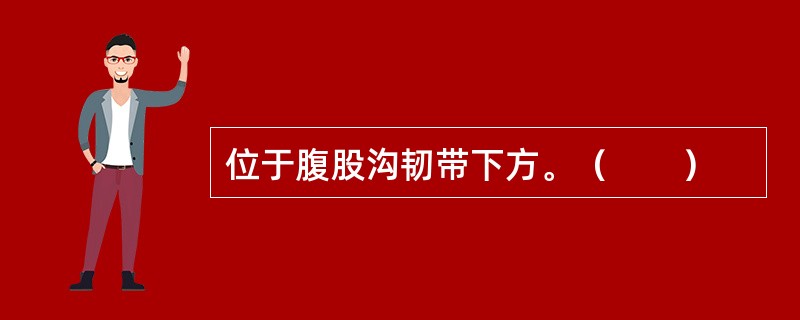 位于腹股沟韧带下方。（　　）